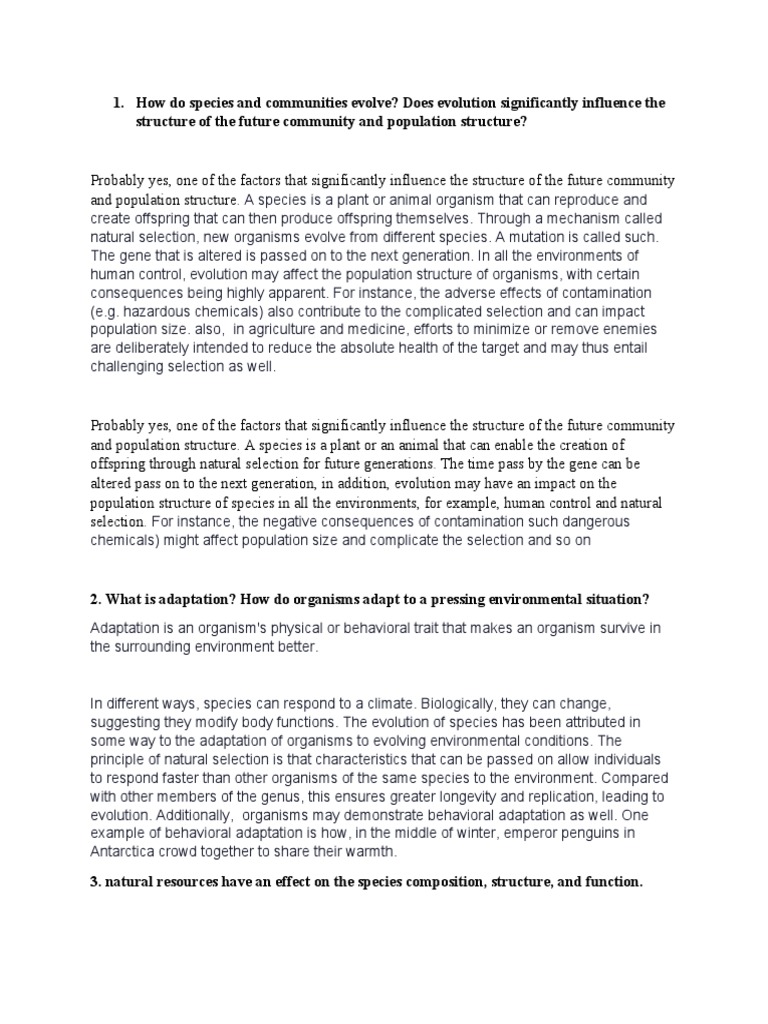 1. How do species and communities evolve? Does evolution significantly influence the structure of the future community and population structure?

Probably yes, one of the factors that significantly influence the structure of the future community and population structure. A species is a plant or animal organism that can reproduce and create offspring that can then produce offspring themselves. Through a mechanism called natural selection, new organisms evolve from different species. A mutation is called such. The gene that is altered is passed on to the next generation. In all the environments of human control, evolution may affect the population structure of organisms, with certain consequences being highly apparent. For instance, the adverse effects of contamination (e.g. hazardous chemicals) also contribute to the complicated selection and can impact population size. also, in agriculture and medicine, efforts to minimize or remove enemies are deliberately intended to reduce the absolute health of the target and may thus entail challenging selection as well.

Probably yes, one of the factors that significantly influence the structure of the future community and population structure. A species is a plant or an animal that can enable the creation of offspring through natural selection for future generations. The time pass by the gene can be altered pass on to the next generation, in addition, evolution may have an impact on the population structure of species in all the environments, for example, human control and natural selection. For instance, the negative consequences of contamination such dangerous chemicals) might affect population size and complicate the selection and so on

2. What is adaptation? How do organisms adapt to a pressing environmental situation?

Adaptation is an organism's physical or behavioral trait that makes an organism survive in the surrounding environment better.

In different ways, species can respond to a climate. Biologically, they can change, suggesting they modify body functions. The evolution of species has been attributed in some way to the adaptation of organisms to evolving environmental conditions. The principle of natural selection is that characteristics that can be passed on allow individuals to respond faster than other organisms of the same species to the environment. Compared with other members of the genus, this ensures greater longevity and replication, leading to evolution. Additionally, organisms may demonstrate behavioral adaptation as well. One example of behavioral adaptation is how, in the middle of winter, emperor penguins in Antarctica crowd together to share their warmth.

3. natural resources have an effect on the species composition, structure, and function.